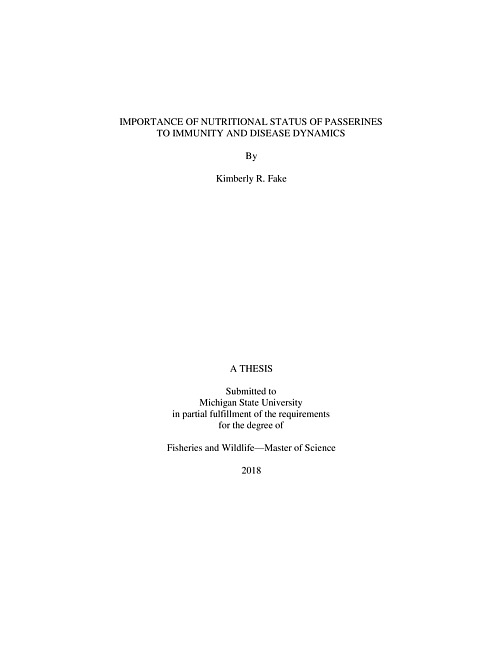 IMPORTANCE OF NUTRITIONAL STATUS OF PASSERINES TO IMMUNITY AND DISEASE DYNAMICS

By

Kimberly R. Fake

A THESIS

Submitted to
Michigan State University
in partial fulfillment of the requirements
for the degree of

Fisheries and Wildlife—Master of Science

2018